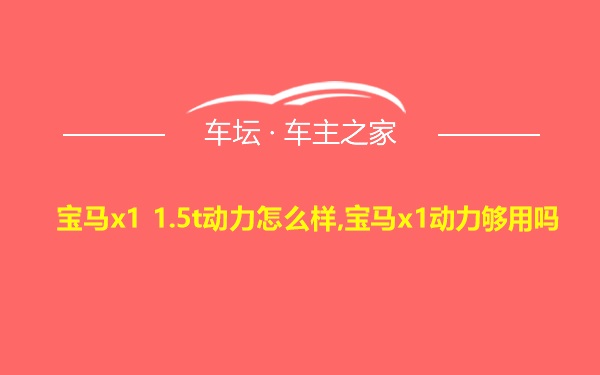 车坛 · 车主之家

宝马x1 1.5t动力怎么样,宝马x1动力够用吗